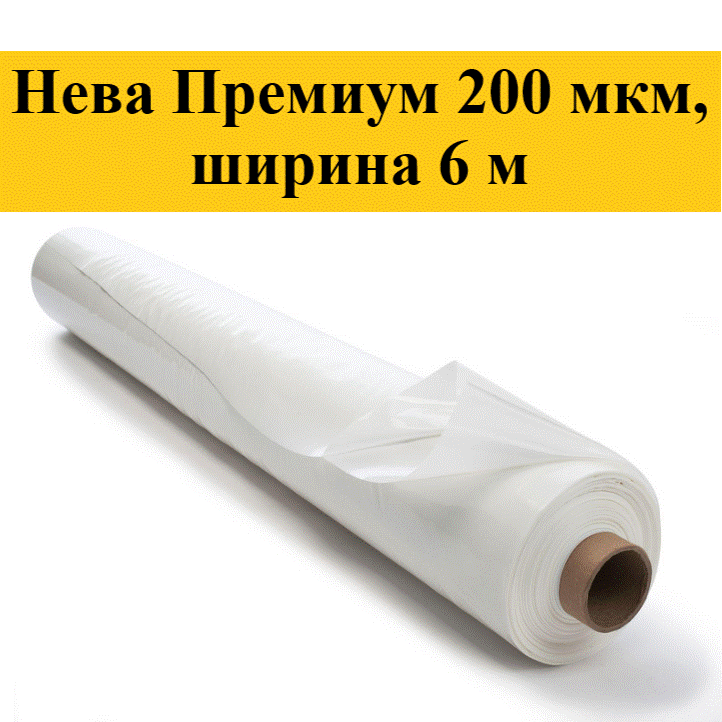 Нева Премиум 200 мкм, ширина 6 м